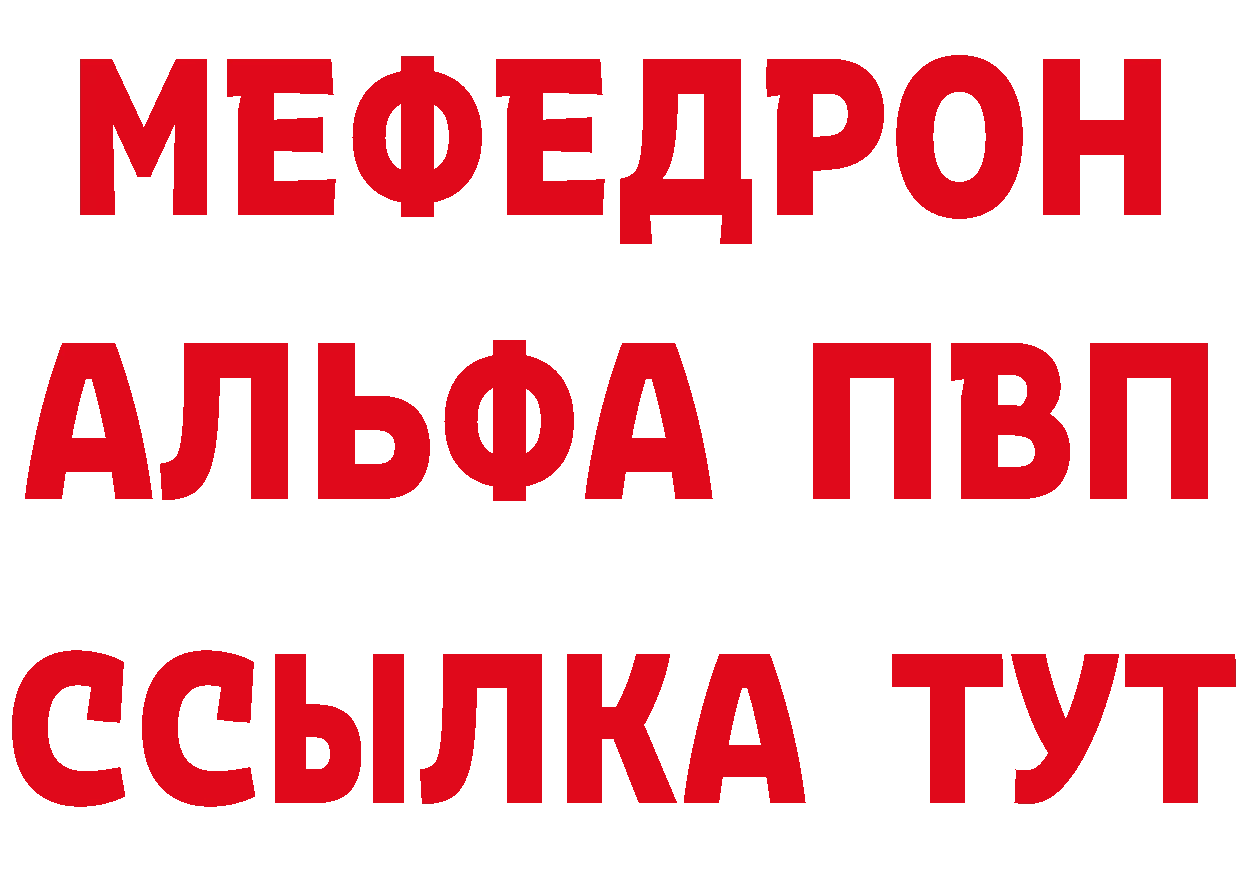 МЕФЕДРОН
АЛЬФА ПВП
ССЫЛКА ТУТ